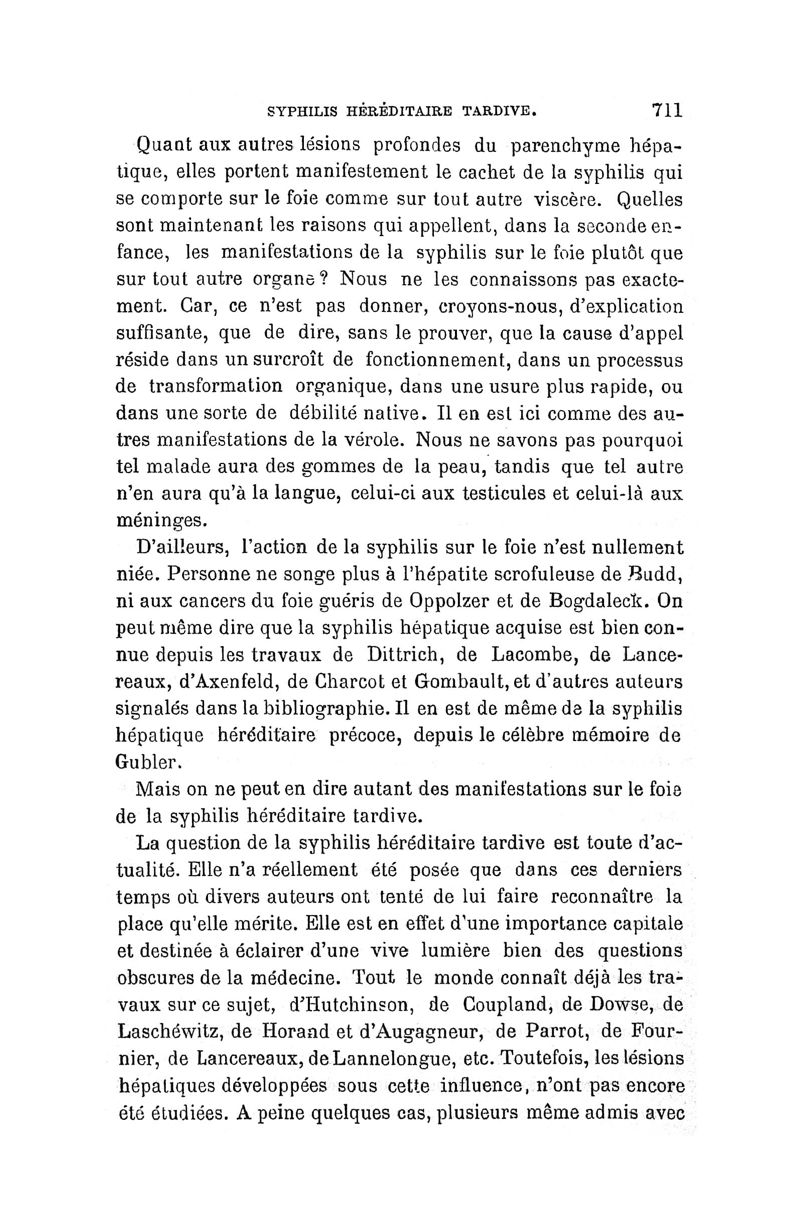 SYPHILIS HÉRÉDITAIRE TARDIVE. 711

Quant aux autres lésions profondes du parenchyme hépatique, elles portent manifestement le cachet de la syphilis qui se comporte sur le foie comme sur tout autre viscère. Quelles sont maintenant les raisons qui appellent, dans la seconde enfance, les manifestations de la syphilis sur le foie plutôt que sur tout autre organe ? Nous ne les connaissons pas exactement. Car, ce n'est pas donner, croyons-nous, d'explication suffisante, que de dire, sans le prouver, que la cause d'appel réside dans un surcroît de fonctionnement, dans un processus de transformation organique, dans une usure plus rapide, ou dans une sorte de débilité native. Il en est ici comme des autres manifestations de la vérole. Nous ne savons pas pourquoi tel malade aura des gommes de la peau, tandis que tel autre n'en aura qu'à la langue, celui-ci aux testicules et celui-là aux méninges.

D'ailleurs, l'action de la syphilis sur le foie n'est nullement niée. Personne ne songe plus à l'hépatite scrofuleuse de Budd, ni aux cancers du foie guéris de Oppolzer et de Bogdaleck. On peut même dire que la syphilis hépatique acquise est bien connue depuis les travaux de Dittrich, de Lacombe, de Lancereaux, d'Axenfeld, de Charcot et Gombault, et d'autres auteurs signalés dans la bibliographie. Il en est de même de la syphilis hépatique héréditaire précoce, depuis le célèbre mémoire de Gubler.

Mais on ne peut en dire autant des manifestations sur le foie de la syphilis héréditaire tardive.

La question de la syphilis héréditaire tardive est toute d'actualité. Elle n'a réellement été posée que dans ces derniers temps où divers auteurs ont tenté de lui faire reconnaître la place qu'elle mérite. Elle est en effet d'une importance capitale et destinée à éclairer d'une vive lumière bien des questions obscures de la médecine. Tout le monde connaît déjà les travaux sur ce sujet, d'Hutchinson, de Coupland, de Dowse, de Laschéwitz, de Horand et d'Augagneur, de Parrot, de Fournier, de Lancereaux, de Lannelongue, etc. Toutefois, les lésions hépatiques développées sous cette influence, n'ont pas encore été étudiées. A peine quelques cas, plusieurs même admis avec